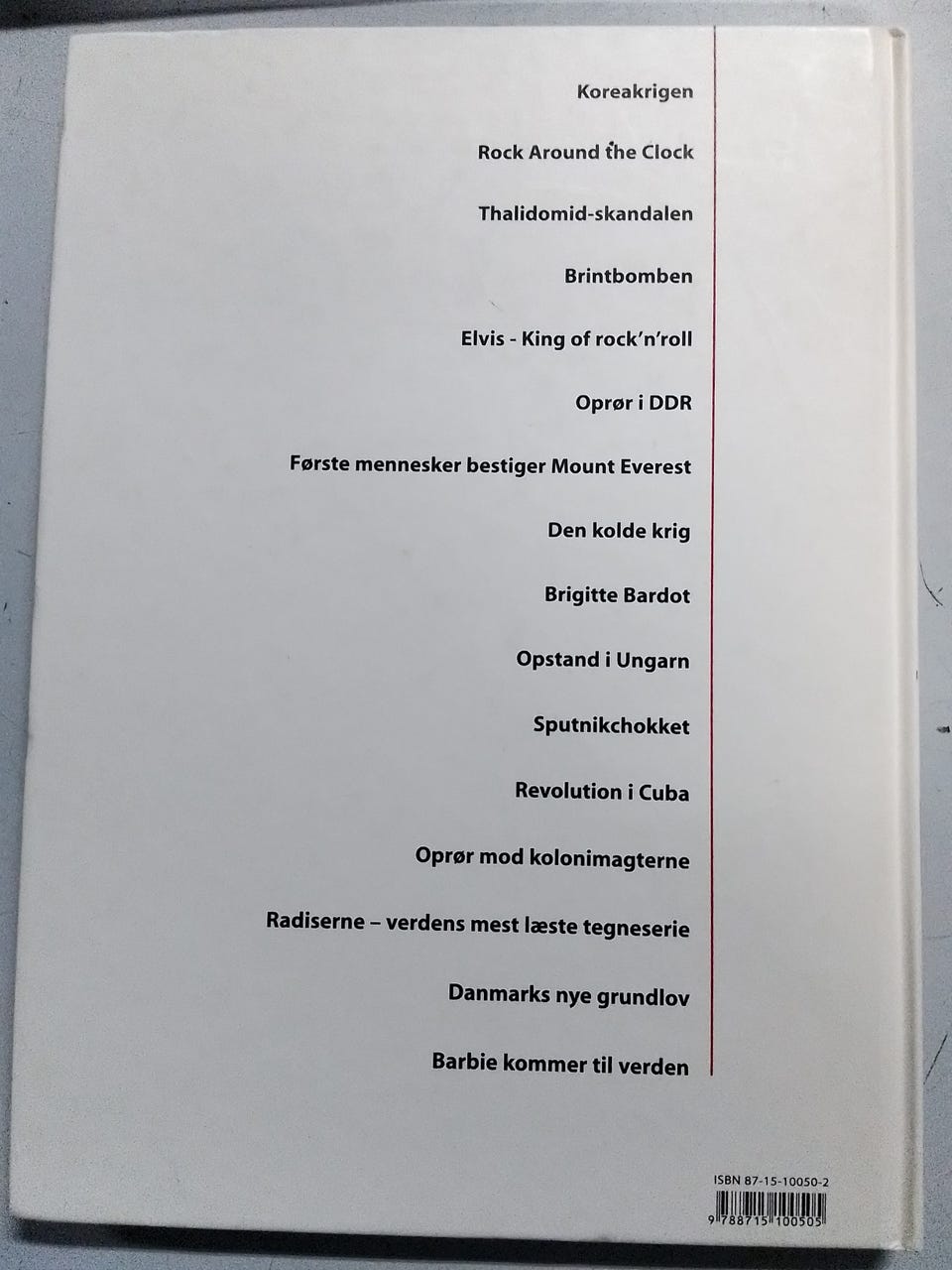 Koreakrigen

Rock Around the Clock

Thalidomid-skandalen

Brintbomben

Elvis - King of rock'n'roll

Oprør i DDR

Første mennesker bestiger Mount Everest

Den kolde krig

Brigitte Bardot

Opstand i Ungarn

Sputnikchokket

Revolution i Cuba

Oprør mod kolonimagterne

Radiserne – verdens mest læste tegneserie

Danmarks nye grundlov

Barbie kommer til verden

ISBN 87-15-10050-2

9 788715 100505